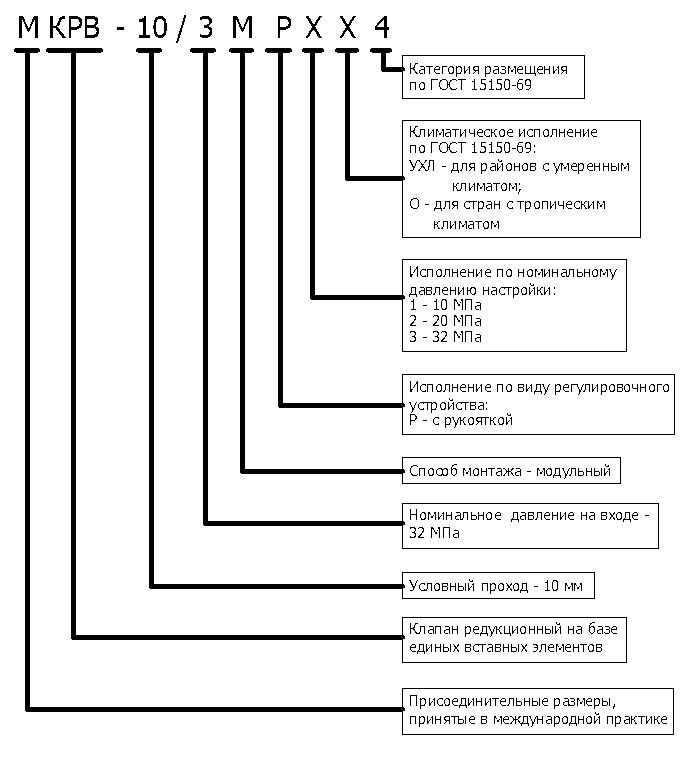 М КРВ - 10 / 3 М Р Х Х 4

Категория размещения по ГОСТ 15150-69

Климатическое исполнение по ГОСТ 15150-69:
УХЛ - для районов с умеренным климатом;
О - для стран с тропическим климатом

Исполнение по номинальному давлению настройки:
1 - 10 МПа
2 - 20 МПа
3 - 32 МПа

Исполнение по виду регулировочного устройства:
Р - с рукояткой

Способ монтажа - модульный

Номинальное давление на входе - 32 МПа

Условный проход - 10 мм

Клапан редукционный на базе единых вставных элементов

Присоединительные размеры, принятые в международной практике